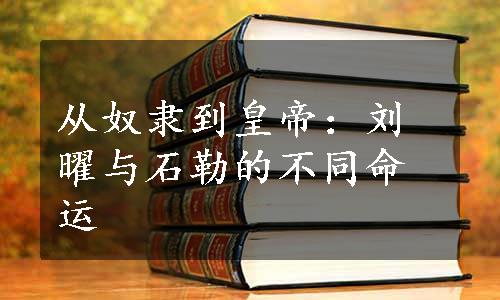 从奴隶到皇帝：刘曜与石勒的不同命运